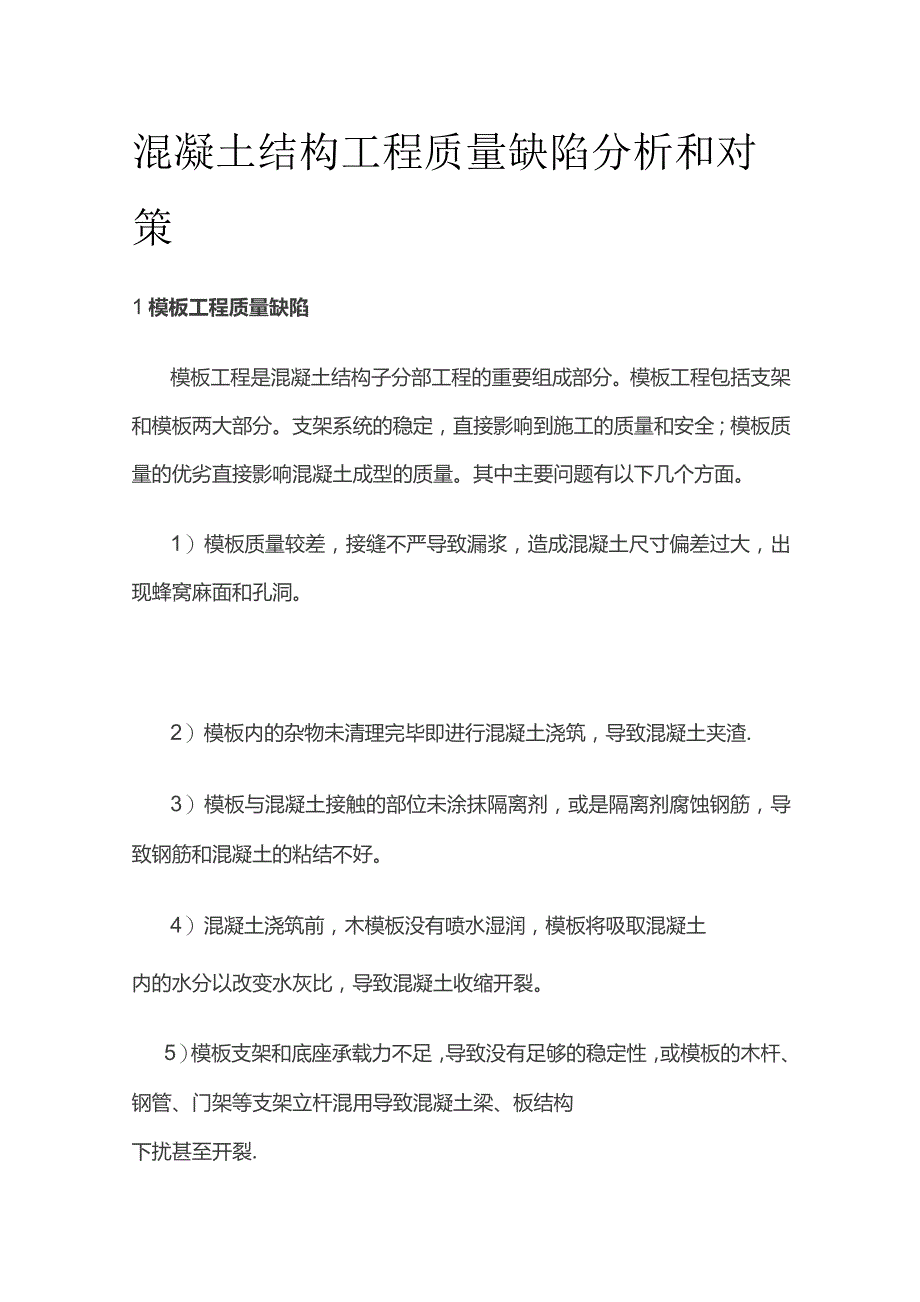 混凝土结构工程质量缺陷分析和对策

1 模板工程质量缺陷

模板工程是混凝土结构子分部工程的重要组成部分。模板工程包括支架和模板两大部分。支架系统的稳定，直接影响到施工的质量和安全；模板质量的优劣直接影响混凝土成型的质量。其中主要问题有以下几个方面。

1）模板质量较差，接缝不严导致漏浆，造成混凝土尺寸偏差过大，出现蜂窝麻面和孔洞。

2）模板内的杂物未清理完毕即进行混凝土浇筑，导致混凝土夹渣.

3）模板与混凝土接触的部位未涂抹隔离剂，或是隔离剂腐蚀钢筋，导致钢筋和混凝土的粘结不好。

4）混凝土浇筑前，木模板没有喷水湿润，模板将吸取混凝土

内的水分以改变水灰比，导致混凝土收缩开裂。

5）模板支架和底座承载力不足，导致没有足够的稳定性，或模板的木杆、钢管、门架等支架立杆混用导致混凝土梁、板结构

下扰甚至开裂.